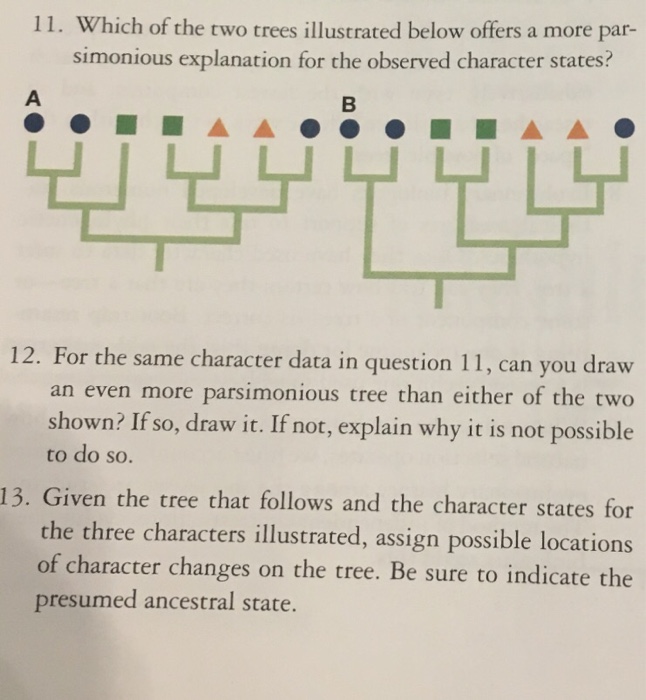 11. Which of the two trees illustrated below offers a more parsimonious explanation for the observed character states?

A

B

12. For the same character data in question 11, can you draw an even more parsimonious tree than either of the two shown? If so, draw it. If not, explain why it is not possible to do so.

13. Given the tree that follows and the character states for the three characters illustrated, assign possible locations of character changes on the tree. Be sure to indicate the presumed ancestral state.